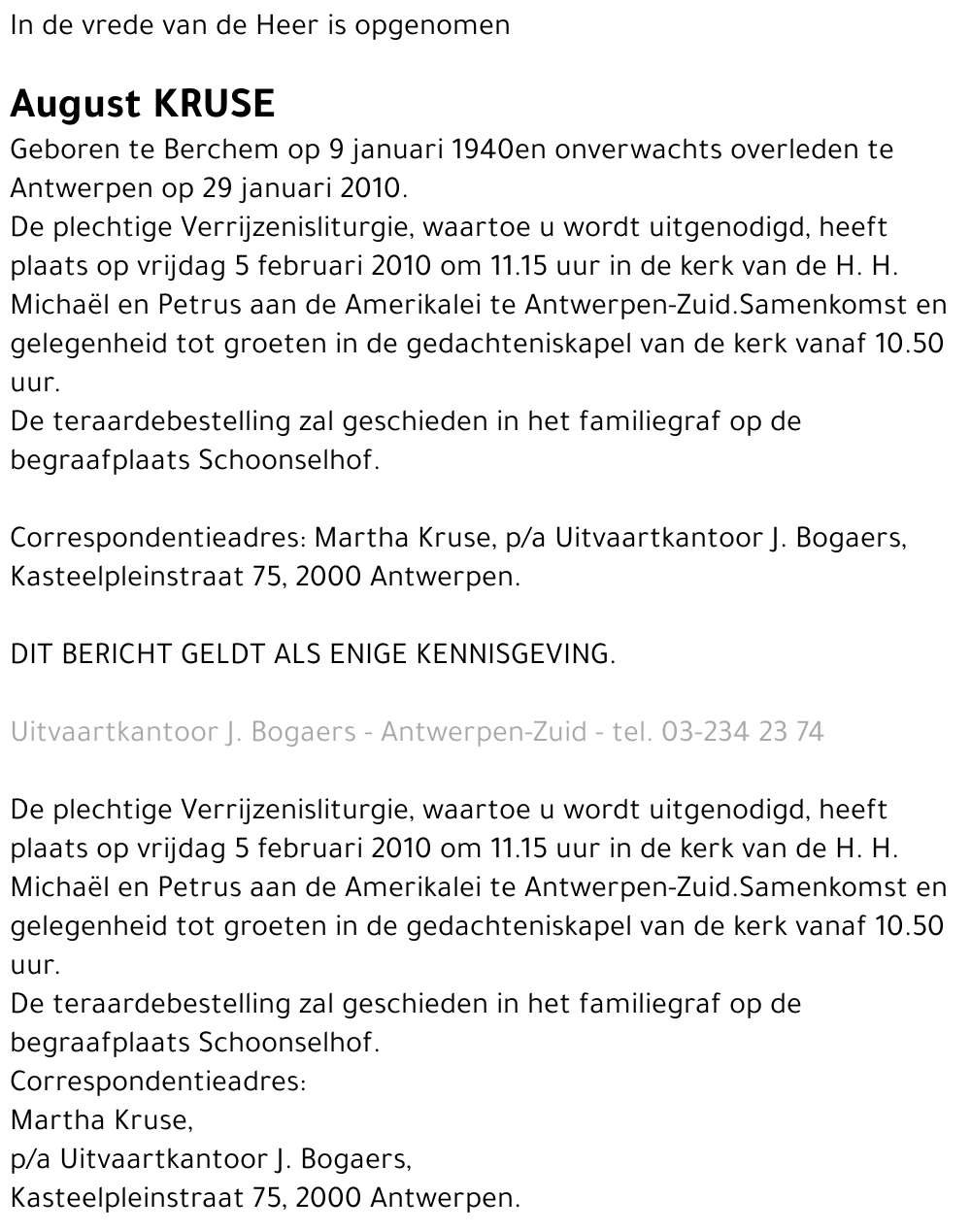 In de vrede van de Heer is opgenomen

August KRUSE

Geboren te Berchem op 9 januari 1940en onverwachts overleden te Antwerpen op 29 januari 2010.
De plechtige Verrijzenisliturgie, waartoe u wordt uitgenodigd, heeft plaats op vrijdag 5 februari 2010 om 11.15 uur in de kerk van de H. H. Michaël en Petrus aan de Amerikalei te Antwerpen-Zuid.Samenkomst en gelegenheid tot groeten in de gedachteniskapel van de kerk vanaf 10.50 uur.
De teraardebestelling zal geschieden in het familiegraf op de begraafplaats Schoonselhof.

Correspondentieadres: Martha Kruse, p/a Uitvaartkantoor J. Bogaers, Kasteelpleinstraat 75, 2000 Antwerpen.

DIT BERICHT GELDT ALS ENIGE KENNISGEVING.

Uitvaartkantoor J. Bogaers - Antwerpen-Zuid - tel. 03-234 23 74

De plechtige Verrijzenisliturgie, waartoe u wordt uitgenodigd, heeft plaats op vrijdag 5 februari 2010 om 11.15 uur in de kerk van de H. H. Michaël en Petrus aan de Amerikalei te Antwerpen-Zuid.Samenkomst en gelegenheid tot groeten in de gedachteniskapel van de kerk vanaf 10.50 uur.
De teraardebestelling zal geschieden in het familiegraf op de begraafplaats Schoonselhof.
Correspondentieadres:
Martha Kruse,
p/a Uitvaartkantoor J. Bogaers,
Kasteelpleinstraat 75, 2000 Antwerpen.